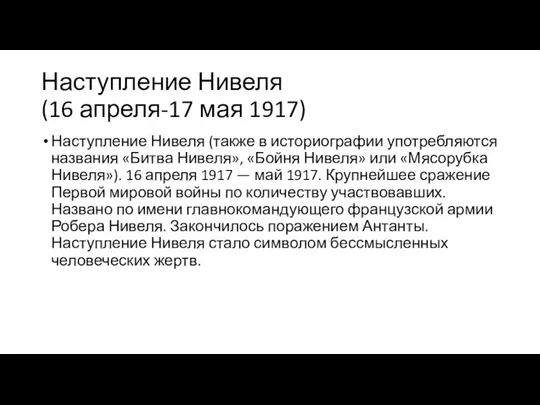 Наступление Нивеля
(16 апреля-17 мая 1917)

• Наступление Нивеля (также в историографии употребляются названия «Битва Нивеля», «Бойня Нивеля» или «Мясорубка Нивеля»). 16 апреля 1917 — май 1917. Крупнейшее сражение Первой мировой войны по количеству участвовавших. Названо по имени главнокомандующего французской армии Робера Нивеля. Закончилось поражением Антанты. Наступление Нивеля стало символом бессмысленных человеческих жертв.